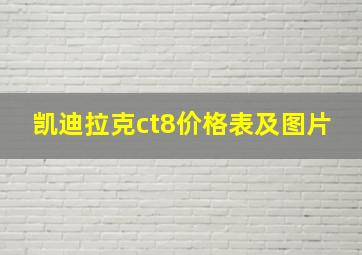 凯迪拉克ct8价格表及图片